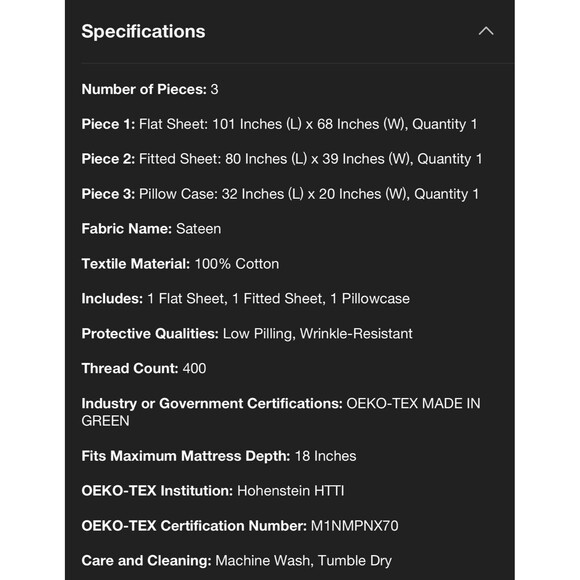 Specifications

Number of Pieces: 3

Piece 1: Flat Sheet: 101 Inches (L) x 68 Inches (W), Quantity 1

Piece 2: Fitted Sheet: 80 Inches (L) x 39 Inches (W), Quantity 1

Piece 3: Pillow Case: 32 Inches (L) x 20 Inches (W), Quantity 1

Fabric Name: Sateen

Textile Material: 100% Cotton

Includes: 1 Flat Sheet, 1 Fitted Sheet, 1 Pillowcase

Protective Qualities: Low Pilling, Wrinkle-Resistant

Thread Count: 400

Industry or Government Certifications: OEKO-TEX MADE IN GREEN

Fits Maximum Mattress Depth: 18 Inches

OEKO-TEX Institution: Hohenstein HTTI

OEKO-TEX Certification Number: M1NMPNX70

Care and Cleaning: Machine Wash, Tumble Dry